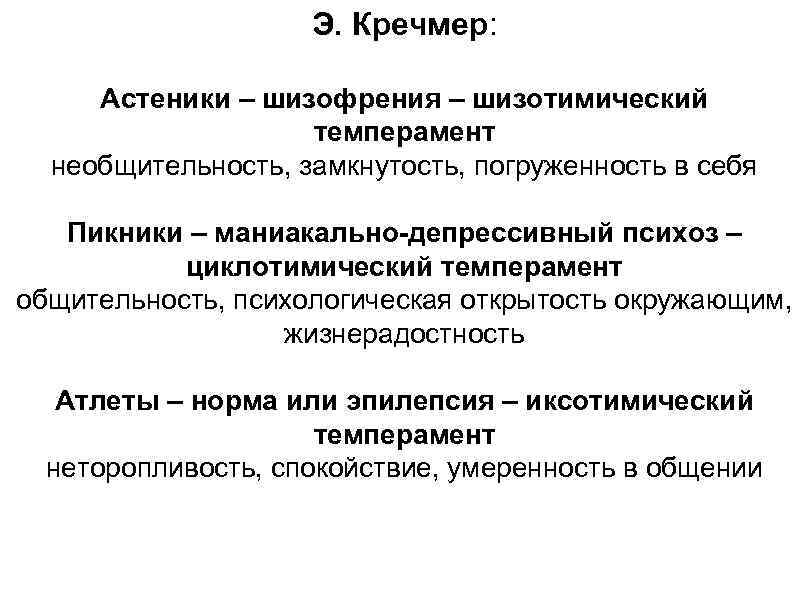 Э. Кречмер:

Астеники – шизофрения – шизотимический темперамент
необщительность, замкнутость, погруженность в себя

Пикники – маниакально-депрессивный психоз – циклотимический темперамент
общительность, психологическая открытость окружающим, жизнерадостность

Атлеты – норма или эпилепсия – иксотимический темперамент
неторопливость, спокойствие, умеренность в общении